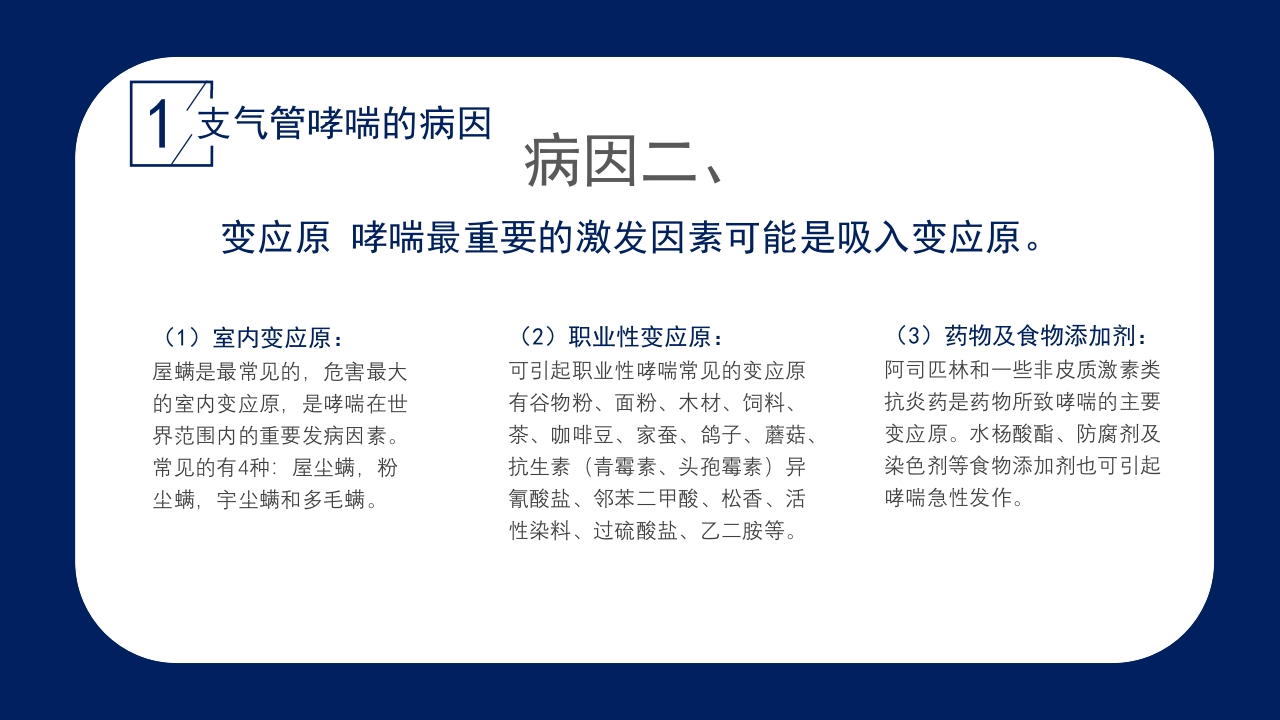 1 支气管哮喘的病因

病因二、

变应原 哮喘最重要的激发因素可能是吸入变应原。

（1）室内变应原：

屋螨是最常见的，危害最大的室内变应原，是哮喘在世界范围内的重要发病因素。常见的有4种：屋尘螨，粉尘螨，宇尘螨和多毛螨。

（2）职业性变应原：

可引起职业性哮喘常见的变应原有谷物粉、面粉、木材、饲料、茶、咖啡豆、家蚕、鸽子、蘑菇、抗生素（青霉素、头孢霉素）异氰酸盐、邻苯二甲酸、松香、活性染料、过硫酸盐、乙二胺等。

（3）药物及食物添加剂：

阿司匹林和一些非皮质激素类抗炎药是药物所致哮喘的主要变应原。水杨酸酯、防腐剂及染色剂等食物添加剂也可引起哮喘急性发作。